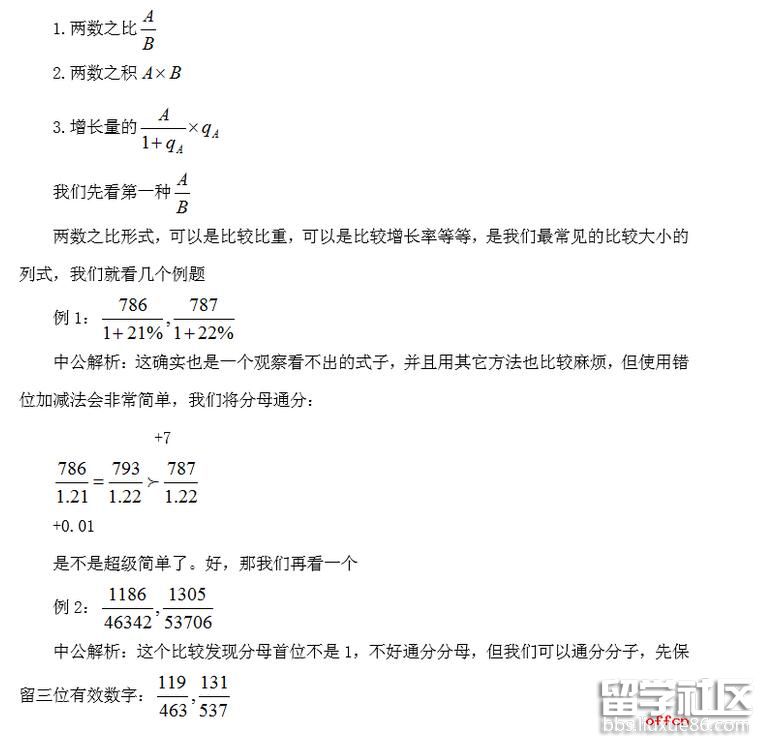 1. 两数之比 $\frac{A}{B}$

2. 两数之积 $A \times B$

3. 增长量的 $\frac{A}{1+q_A} \times q_A$

我们先看第一种 $\frac{A}{B}$

两数之比形式，可以是比较比重，可以是比较增长率等等，是我们最常见的比较大小的列式，我们就看几个例题

例 1：$\frac{786}{1+21\%}, \frac{787}{1+22\%}$

中公解析：这确实也是一个观察看不出的式子，并且用其它方法也比较麻烦，但使用错位加减法会非常简单，我们将分母通分：

+7

$\frac{786}{1.21} = \frac{793}{1.22} \succ \frac{787}{1.22}$

+0.01

是不是超级简单了。好，那我们再看一个

例 2：$\frac{1186}{46342}, \frac{1305}{53706}$

中公解析：这个比较发现分母首位不是 1，不好通分分母，但我们可以通分分子，先保留三位有效数字：$\frac{119}{463}, \frac{131}{537}$

留学社区
offcn
bbs.liuxue86.com